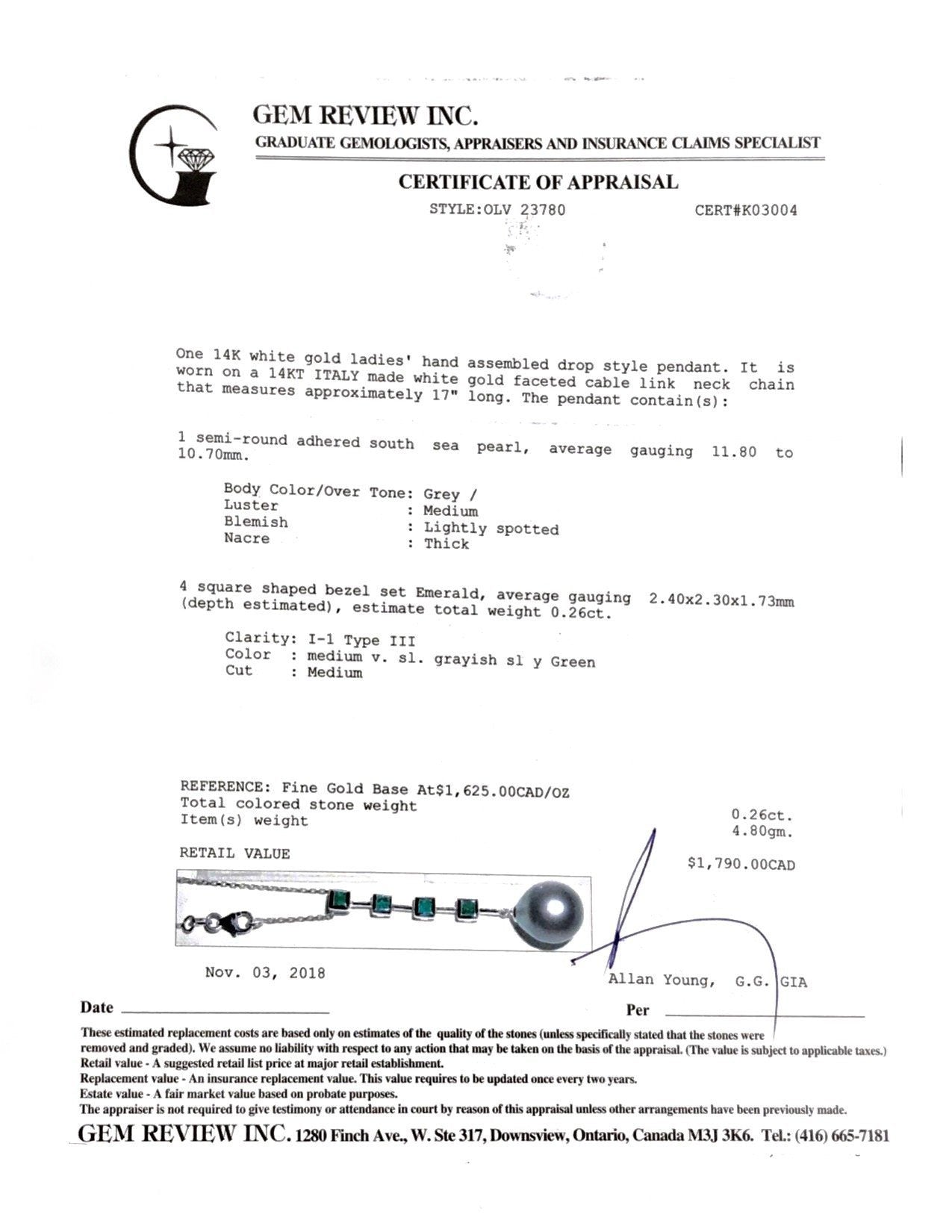 GEM REVIEW INC.
GRADUATE GEMOLOGISTS, APPRAISERS AND INSURANCE CLAIMS SPECIALIST

CERTIFICATE OF APPRAISAL
STYLE:OLV 23780 CERT#K03004

One 14K white gold ladies' hand assembled drop style pendant. It is worn on a 14KT ITALY made white gold faceted cable link neck chain that measures approximately 17" long. The pendant contain(s):

1 semi-round adhered south sea pearl, average gauging 11.80 to 10.70mm.

Body Color/Over Tone: Grey /
Luster : Medium
Blemish : Lightly spotted
Nacre : Thick

4 square shaped bezel set Emerald, average gauging 2.40x2.30x1.73mm (depth estimated), estimate total weight 0.26ct.

Clarity: I-1 Type III
Color : medium v. sl. grayish sl y Green
Cut : Medium

REFERENCE: Fine Gold Base At$1,625.00CAD/OZ
Total colored stone weight 0.26ct.
Item(s) weight 4.80gm.

RETAIL VALUE $1,790.00CAD

Nov. 03, 2018
Allan Young, G.G. GIA

Date ____ Per ____

These estimated replacement costs are based only on estimates of the quality of the stones (unless specifically stated that the stones were removed and graded). We assume no liability with respect to any action that may be taken on the basis of the appraisal. (The value is subject to applicable taxes.)
Retail value - A suggested retail list price at major retail establishment.
Replacement value - An insurance replacement value. This value requires to be updated once every two years.
Estate value - A fair market value based on probate purposes.
The appraiser is not required to give testimony or attendance in court by reason of this appraisal unless other arrangements have been previously made.

GEM REVIEW INC. 1280 Finch Ave., W. Ste 317, Downsview, Ontario, Canada M3J 3K6. Tel.: (416) 665-7181